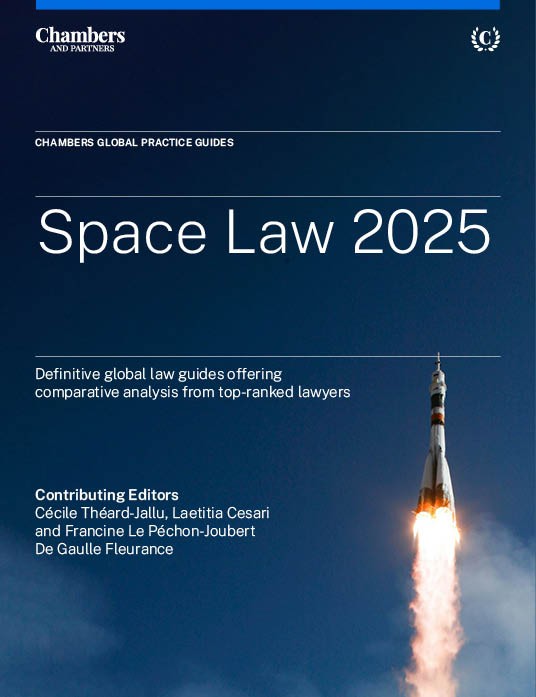 Chambers
AND PARTNERS

C

CHAMBERS GLOBAL PRACTICE GUIDES

Space Law 2025

Definitive global law guides offering comparative analysis from top-ranked lawyers

Contributing Editors
Cécile Théard-Jallu, Laetitia Cesari and Francine Le Péchon-Joubert
De Gaulle Fleurance